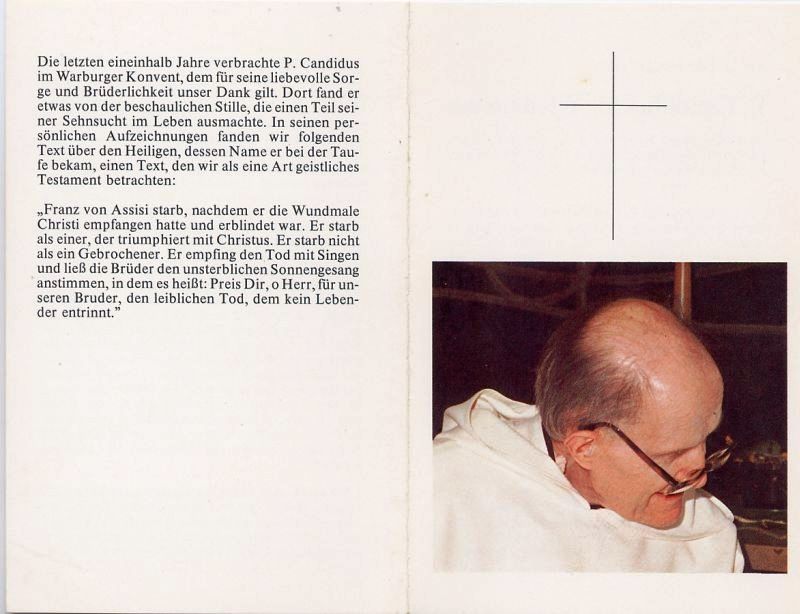 Die letzten eineinhalb Jahre verbrachte P. Candidus im Warburger Konvent, dem für seine liebevolle Sorge und Brüderlichkeit unser Dank gilt. Dort fand er etwas von der beschaulichen Stille, die einen Teil seiner Sehnsucht im Leben ausmachte. In seinen persönlichen Aufzeichnungen fanden wir folgenden Text über den Heiligen, dessen Name er bei der Taufe bekam, einen Text, den wir als eine Art geistliches Testament betrachten:

„Franz von Assisi starb, nachdem er die Wundmale Christi empfangen hatte und erblindet war. Er starb als einer, der triumphiert mit Christus. Er starb nicht als ein Gebrochener. Er empfing den Tod mit Singen und ließ die Brüder den unsterblichen Sonnengesang anstimmen, in dem es heißt: Preis Dir, o Herr, für unseren Bruder, den leiblichen Tod, dem kein Lebender entrinnt."